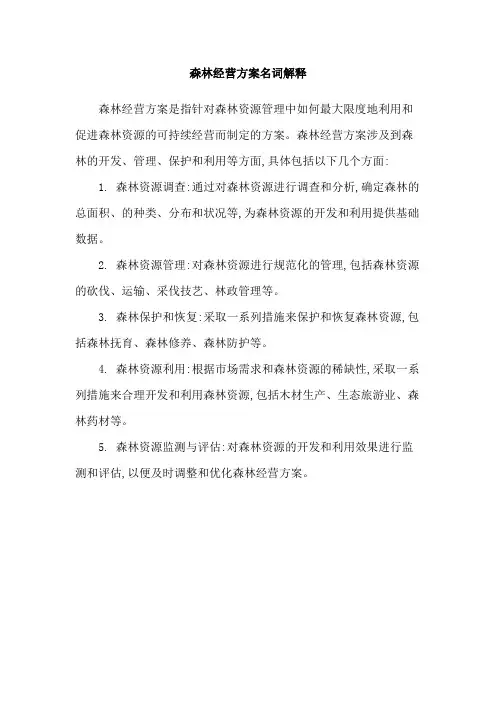 森林经营方案名词解释

森林经营方案是指针对森林资源管理中如何最大限度地利用和促进森林资源的可持续经营而制定的方案。森林经营方案涉及到森林的开发、管理、保护和利用等方面,具体包括以下几个方面:

1. 森林资源调查:通过对森林资源进行调查和分析,确定森林的总面积、的种类、分布和状况等,为森林资源的开发和利用提供基础数据。

2. 森林资源管理:对森林资源进行规范化的管理,包括森林资源的砍伐、运输、采伐技艺、林政管理等。

3. 森林保护和恢复:采取一系列措施来保护和恢复森林资源,包括森林抚育、森林修养、森林防护等。

4. 森林资源利用:根据市场需求和森林资源的稀缺性,采取一系列措施来合理开发和利用森林资源,包括木材生产、生态旅游业、森林药材等。

5. 森林资源监测与评估:对森林资源的开发和利用效果进行监测和评估,以便及时调整和优化森林经营方案。